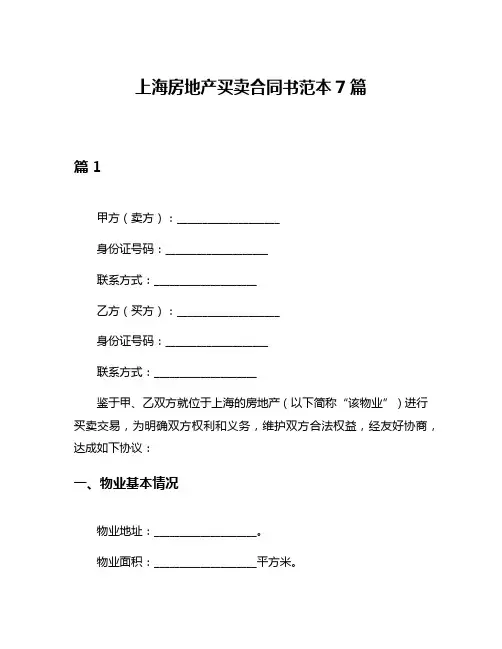 上海房地产买卖合同书范本 7 篇

篇 1

甲方（卖方）：__________________

身份证号码：__________________

联系方式：__________________

乙方（买方）：__________________

身份证号码：__________________

联系方式：__________________

鉴于甲、乙双方就位于上海的房地产（以下简称“该物业”）进行买卖交易，为明确双方权利和义务，维护双方合法权益，经友好协商，达成如下协议：

一、物业基本情况

物业地址：__________________。

物业面积：__________________平方米。